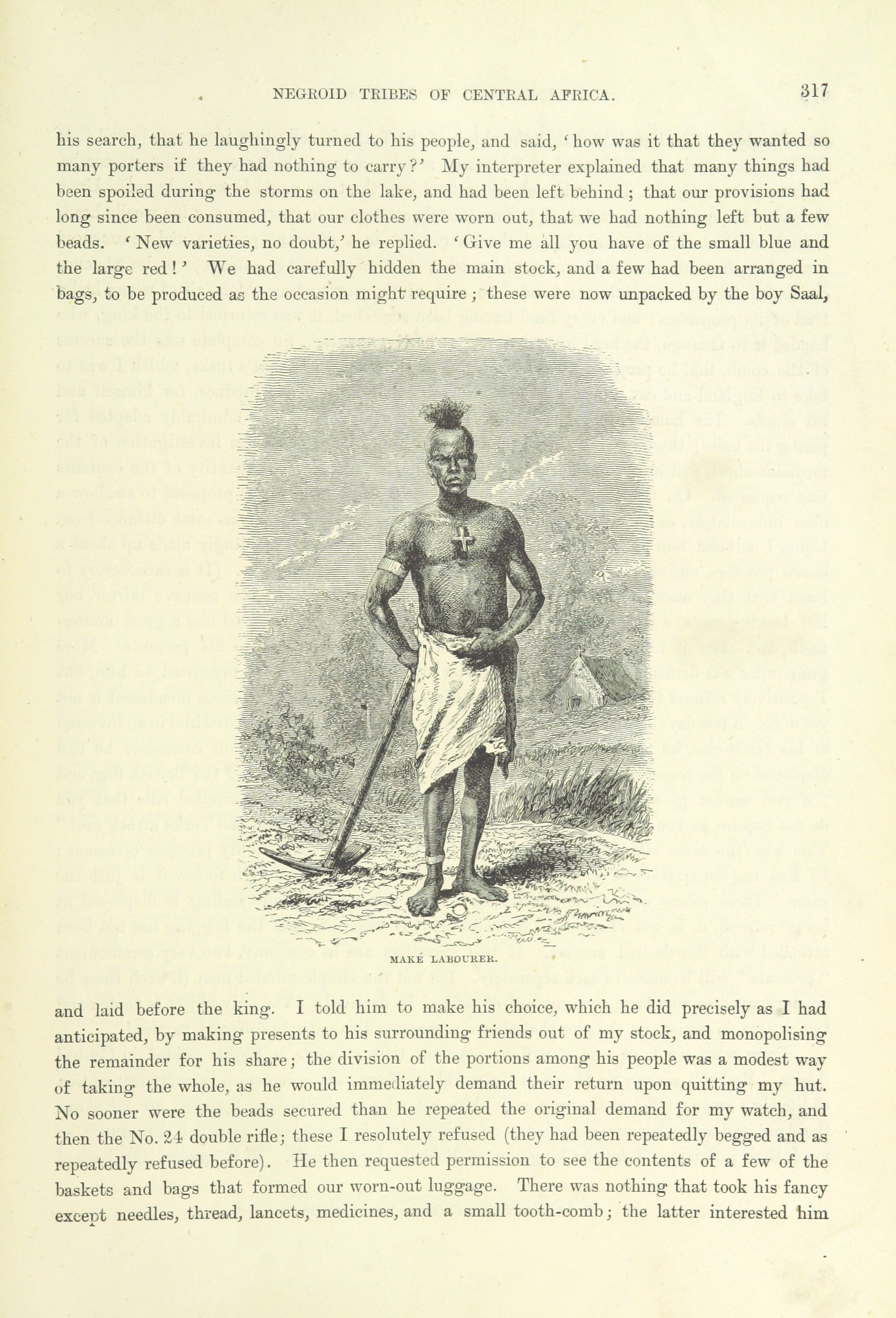 NEGROID TRIBES OF CENTRAL AFRICA. 317

his search, that he laughingly turned to his people, and said, 'how was it that they wanted so many porters if they had nothing to carry?' My interpreter explained that many things had been spoiled during the storms on the lake, and had been left behind; that our provisions had long since been consumed, that our clothes were worn out, that we had nothing left but a few beads. 'New varieties, no doubt,' he replied. 'Give me all you have of the small blue and the large red!' We had carefully hidden the main stock, and a few had been arranged in bags, to be produced as the occasion might require; these were now unpacked by the boy Saal,

MAKÉ LABOURER.

and laid before the king. I told him to make his choice, which he did precisely as I had anticipated, by making presents to his surrounding friends out of my stock, and monopolising the remainder for his share; the division of the portions among his people was a modest way of taking the whole, as he would immediately demand their return upon quitting my hut. No sooner were the beads secured than he repeated the original demand for my watch, and then the No. 24 double rifle; these I resolutely refused (they had been repeatedly begged and as repeatedly refused before). He then requested permission to see the contents of a few of the baskets and bags that formed our worn-out luggage. There was nothing that took his fancy except needles, thread, lancets, medicines, and a small tooth-comb; the latter interested him